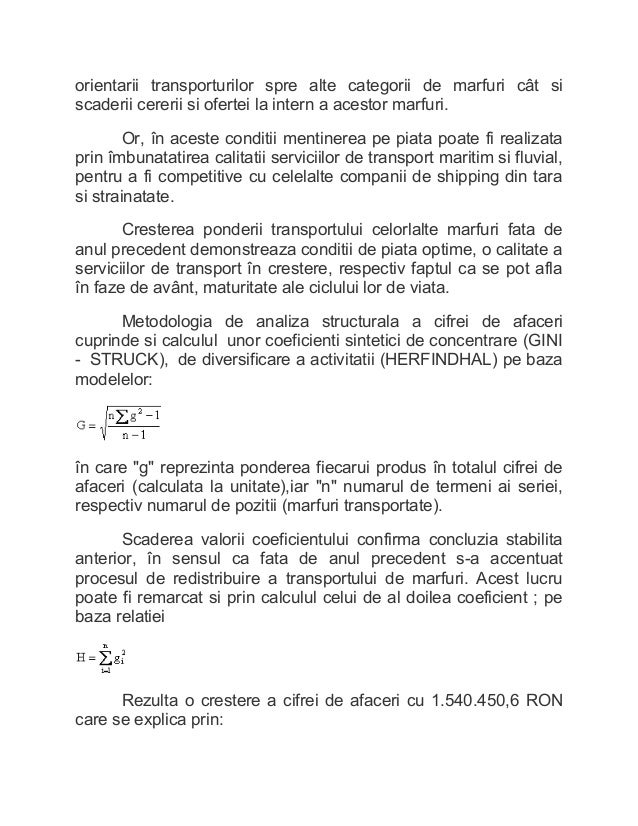 orientarii transporturilor spre alte categorii de marfuri cât si scaderii cererii si ofertei la intern a acestor marfuri.

Or, în aceste conditii mentinerea pe piata poate fi realizata prin îmbunatatirea calitatii serviciilor de transport maritim si fluvial, pentru a fi competitive cu celelalte companii de shipping din tara si strainatate.

Cresterea ponderii transportului celorlalte marfuri fata de anul precedent demonstreaza conditii de piata optime, o calitate a serviciilor de transport în crestere, respectiv faptul ca se pot afla în faze de avânt, maturitate ale ciclului lor de viata.

Metodologia de analiza structurala a cifrei de afaceri cuprinde si calculul unor coeficienti sintetici de concentrare (GINI - STRUCK), de diversificare a activitatii (HERFINDHAL) pe baza modelelor:

$G = \sqrt{\frac{n\sum g^2 - 1}{n-1}}$

în care "g" reprezinta ponderea fiecarui produs în totalul cifrei de afaceri (calculata la unitate),iar "n" numarul de termeni ai seriei, respectiv numarul de pozitii (marfuri transportate).

Scaderea valorii coeficientului confirma concluzia stabilita anterior, în sensul ca fata de anul precedent s-a accentuat procesul de redistribuire a transportului de marfuri. Acest lucru poate fi remarcat si prin calculul celui de al doilea coeficient ; pe baza relatiei

$H = \sum_{i=1}^{n} g_i^2$

Rezulta o crestere a cifrei de afaceri cu 1.540.450,6 RON care se explica prin: